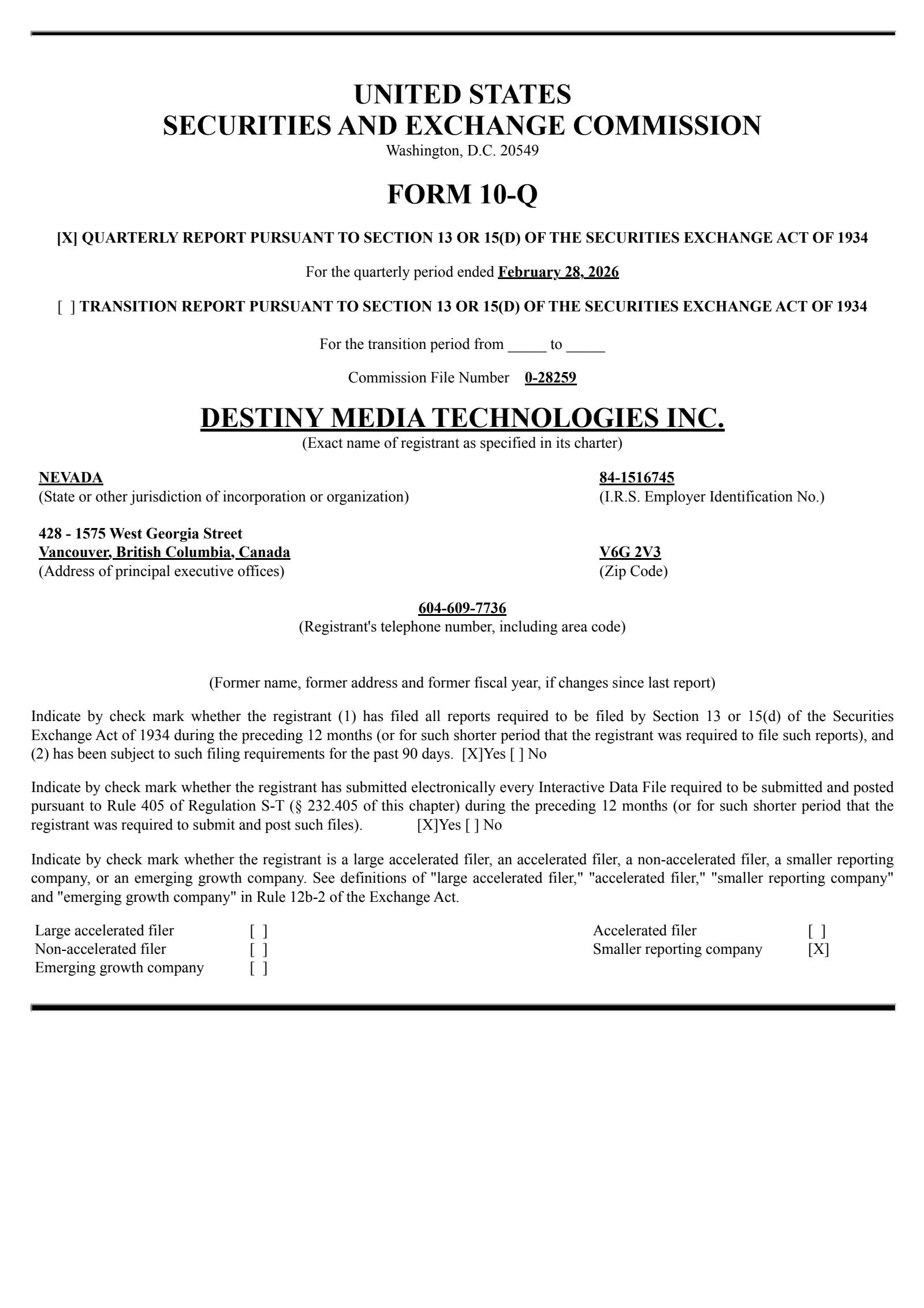 UNITED STATES
SECURITIES AND EXCHANGE COMMISSION
Washington, D.C. 20549

FORM 10-Q

[X] QUARTERLY REPORT PURSUANT TO SECTION 13 OR 15(D) OF THE SECURITIES EXCHANGE ACT OF 1934

For the quarterly period ended February 28, 2026

[ ] TRANSITION REPORT PURSUANT TO SECTION 13 OR 15(D) OF THE SECURITIES EXCHANGE ACT OF 1934

For the transition period from _____ to _____

Commission File Number 0-28259

DESTINY MEDIA TECHNOLOGIES INC.
(Exact name of registrant as specified in its charter)

NEVADA
(State or other jurisdiction of incorporation or organization)

84-1516745
(I.R.S. Employer Identification No.)

428 - 1575 West Georgia Street
Vancouver, British Columbia, Canada
(Address of principal executive offices)

V6G 2V3
(Zip Code)

604-609-7736
(Registrant's telephone number, including area code)

(Former name, former address and former fiscal year, if changes since last report)

Indicate by check mark whether the registrant (1) has filed all reports required to be filed by Section 13 or 15(d) of the Securities Exchange Act of 1934 during the preceding 12 months (or for such shorter period that the registrant was required to file such reports), and (2) has been subject to such filing requirements for the past 90 days. [X]Yes [ ] No

Indicate by check mark whether the registrant has submitted electronically every Interactive Data File required to be submitted and posted pursuant to Rule 405 of Regulation S-T (§ 232.405 of this chapter) during the preceding 12 months (or for such shorter period that the registrant was required to submit and post such files). [X]Yes [ ] No

Indicate by check mark whether the registrant is a large accelerated filer, an accelerated filer, a non-accelerated filer, a smaller reporting company, or an emerging growth company. See definitions of "large accelerated filer," "accelerated filer," "smaller reporting company" and "emerging growth company" in Rule 12b-2 of the Exchange Act.

| Large accelerated filer | [ ] | Accelerated filer | [ ] |
|---|---|---|---|
| Non-accelerated filer | [ ] | Smaller reporting company | [X] |
| Emerging growth company | [ ] | | |